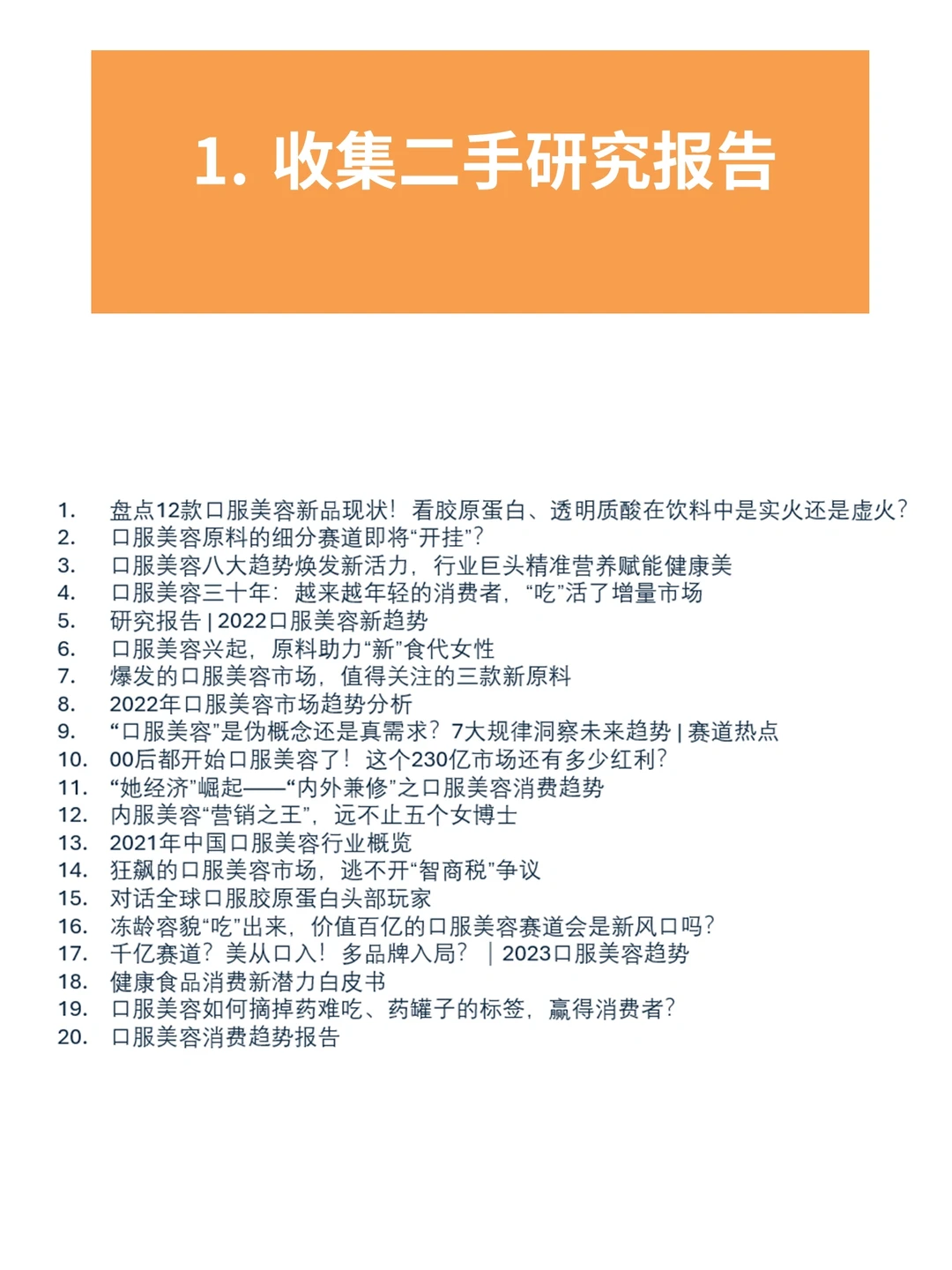 1. 收集二手研究报告

1. 盘点12款口服美容新品现状！看胶原蛋白、透明质酸在饮料中是实火还是虚火？
2. 口服美容原料的细分赛道即将“开挂”？
3. 口服美容八大趋势焕发新活力，行业巨头精准营养赋能健康美
4. 口服美容三十年：越来越年轻的消费者，“吃”活了增量市场
5. 研究报告 | 2022口服美容新趋势
6. 口服美容兴起，原料助力“新”食代女性
7. 爆发的口服美容市场，值得关注的三款新原料
8. 2022年口服美容市场趋势分析
9. “口服美容”是伪概念还是真需求？7大规律洞察未来趋势 | 赛道热点
10. 00后都开始口服美容了！这个230亿市场还有多少红利？
11. “她经济”崛起——“内外兼修”之口服美容消费趋势
12. 内服美容“营销之王”，远不止五个女博士
13. 2021年中国口服美容行业概览
14. 狂飙的口服美容市场，逃不开“智商税”争议
15. 对话全球口服胶原蛋白头部玩家
16. 冻龄容貌“吃”出来，价值百亿的口服美容赛道会是新风口吗？
17. 千亿赛道？美从口入！多品牌入局？ | 2023口服美容趋势
18. 健康食品消费新潜力白皮书
19. 口服美容如何摘掉药难吃、药罐子的标签，赢得消费者？
20. 口服美容消费趋势报告